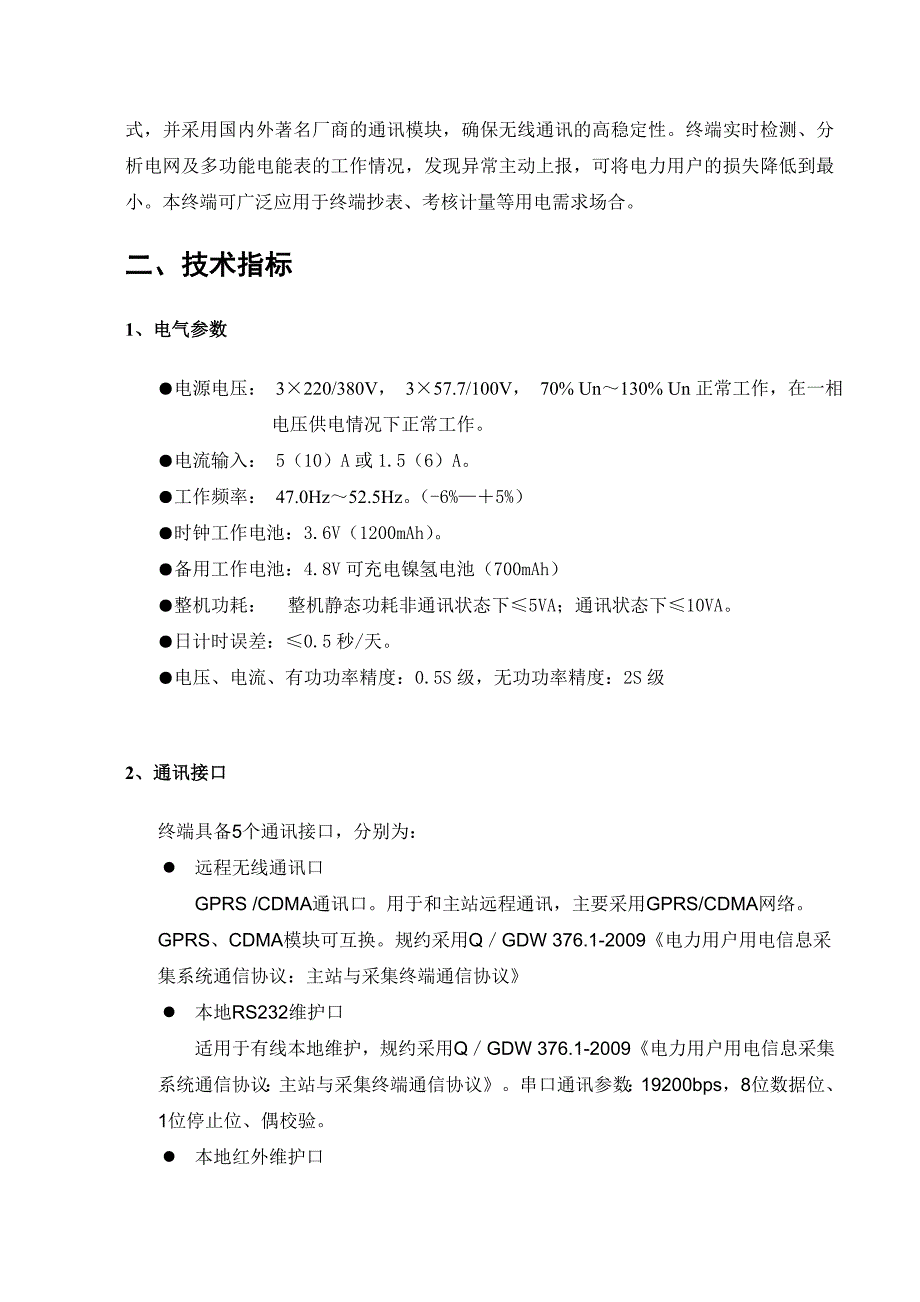 式，并采用国内外著名厂商的通讯模块，确保无线通讯的高稳定性。终端实时检测、分析电网及多功能电能表的工作情况，发现异常主动上报，可将电力用户的损失降低到最小。本终端可广泛应用于终端抄表、考核计量等用电需求场合。

二、技术指标

1、电气参数

●电源电压： 3×220/380V， 3×57.7/100V， 70% Un～130% Un 正常工作，在一相电压供电情况下正常工作。

●电流输入： 5（10）A 或 1.5（6）A。

●工作频率： 47.0Hz～52.5Hz。（-6%—＋5%）

●时钟工作电池：3.6V（1200mAh）。

●备用工作电池：4.8V 可充电镍氢电池（700mAh）

●整机功耗： 整机静态功耗非通讯状态下≤5VA；通讯状态下≤10VA。

●日计时误差：≤0.5 秒/天。

●电压、电流、有功功率精度：0.5S 级，无功功率精度：2S 级

2、通讯接口

终端具备5个通讯接口，分别为：

● 远程无线通讯口

GPRS /CDMA通讯口。用于和主站远程通讯，主要采用GPRS/CDMA网络。GPRS、CDMA模块可互换。规约采用Q / GDW 376.1-2009《电力用户用电信息采集系统通信协议：主站与采集终端通信协议》

● 本地RS232维护口

适用于有线本地维护，规约采用Q / GDW 376.1-2009《电力用户用电信息采集系统通信协议：主站与采集终端通信协议》。串口通讯参数：19200bps，8位数据位、1位停止位、偶校验。

● 本地红外维护口